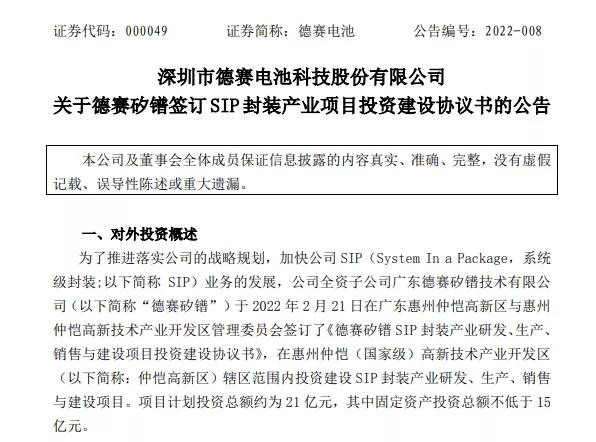 证券代码：000049　　证券简称：德赛电池　　公告编号：2022-008

深圳市德赛电池科技股份有限公司
关于德赛矽镨签订 SIP 封装产业项目投资建设协议书的公告

本公司及董事会全体成员保证信息披露的内容真实、准确、完整，没有虚假记载、误导性陈述或重大遗漏。

一、对外投资概述

为了推进落实公司的战略规划，加快公司 SIP（System In a Package，系统级封装;以下简称 SIP）业务的发展，公司全资子公司广东德赛矽镨技术有限公司（以下简称“德赛矽镨”）于 2022 年 2 月 21 日在广东惠州仲恺高新区与惠州仲恺高新技术产业开发区管理委员会签订了《德赛矽镨 SIP 封装产业研发、生产、销售与建设项目投资建设协议书》，在惠州仲恺（国家级）高新技术产业开发区（以下简称：仲恺高新区）辖区范围内投资建设 SIP 封装产业研发、生产、销售与建设项目。项目计划投资总额约为 21 亿元，其中固定资产投资总额不低于 15 亿元。